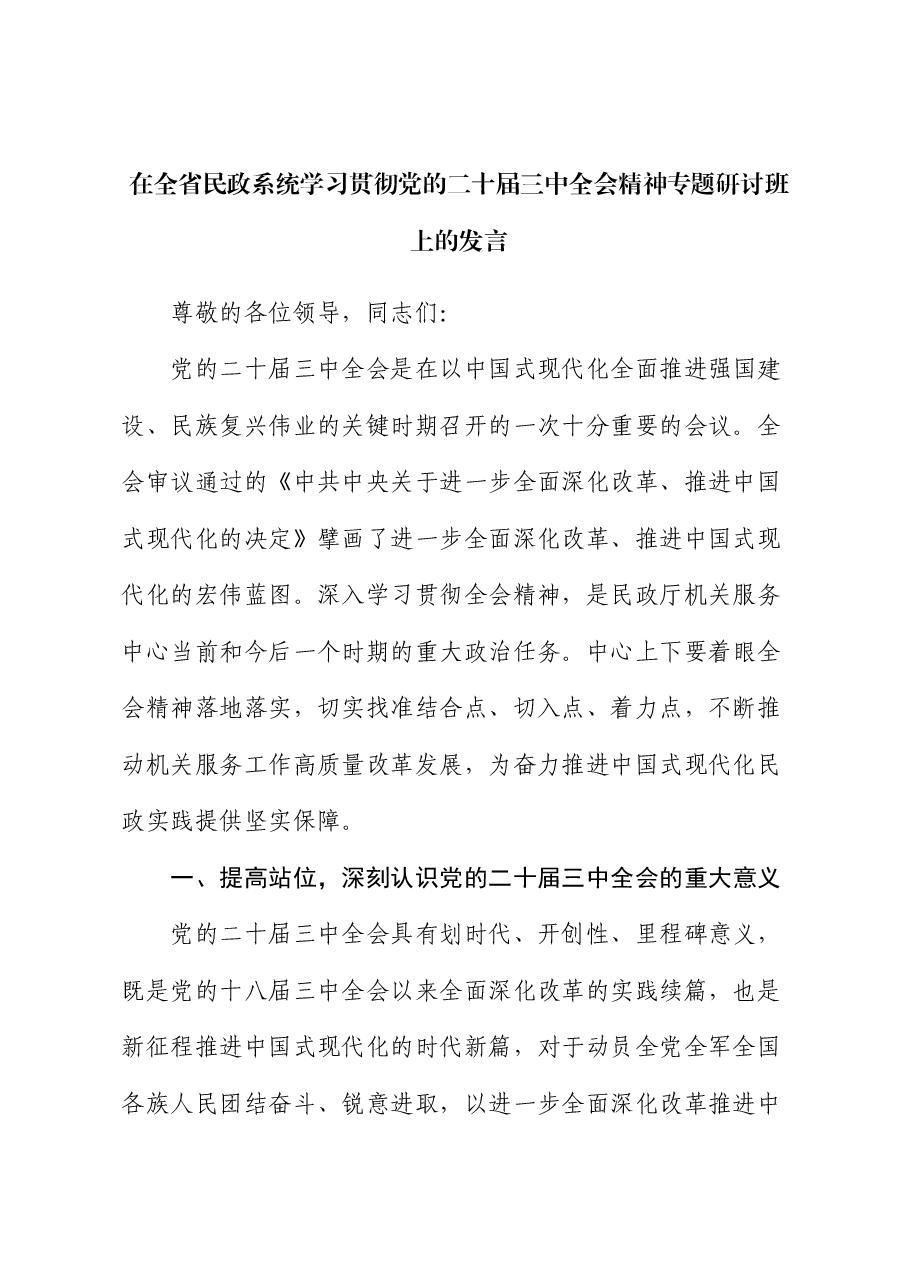 在全省民政系统学习贯彻党的二十届三中全会精神专题研讨班上的发言

尊敬的各位领导，同志们:

党的二十届三中全会是在以中国式现代化全面推进强国建设、民族复兴伟业的关键时期召开的一次十分重要的会议。全会审议通过的《中共中央关于进一步全面深化改革、推进中国式现代化的决定》擘画了进一步全面深化改革、推进中国式现代化的宏伟蓝图。深入学习贯彻全会精神，是民政厅机关服务中心当前和今后一个时期的重大政治任务。中心上下要着眼全会精神落地落实，切实找准结合点、切入点、着力点，不断推动机关服务工作高质量改革发展，为奋力推进中国式现代化民政实践提供坚实保障。

一、提高站位，深刻认识党的二十届三中全会的重大意义

党的二十届三中全会具有划时代、开创性、里程碑意义，既是党的十八届三中全会以来全面深化改革的实践续篇，也是新征程推进中国式现代化的时代新篇，对于动员全党全军全国各族人民团结奋斗、锐意进取，以进一步全面深化改革推进中